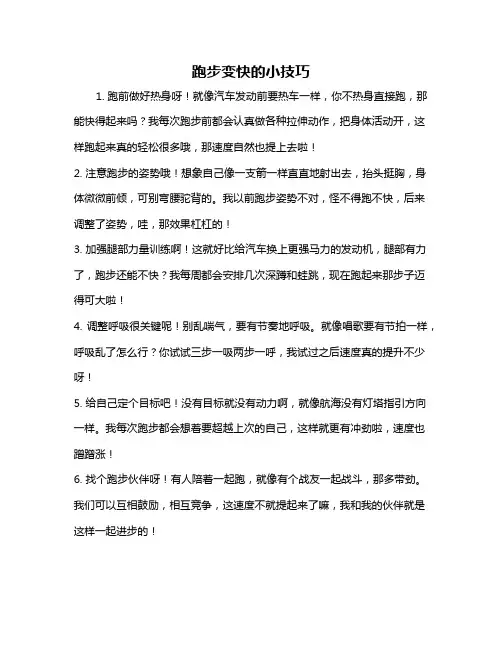 跑步变快的小技巧

1. 跑前做好热身呀！就像汽车发动前要热车一样，你不热身直接跑，那能快得起来吗？我每次跑步前都会认真做各种拉伸动作，把身体活动开，这样跑起来真的轻松很多哦，那速度自然也提上去啦！

2. 注意跑步的姿势哦！想象自己像一支箭一样直直地射出去，抬头挺胸，身体微微前倾，可别弯腰驼背的。我以前跑步姿势不对，怪不得跑不快，后来调整了姿势，哇，那效果杠杠的！

3. 加强腿部力量训练啊！这就好比给汽车换上更强马力的发动机，腿部有力了，跑步还能不快？我每周都会安排几次深蹲和蛙跳，现在跑起来那步子迈得可大啦！

4. 调整呼吸很关键呢！别乱喘气，要有节奏地呼吸。就像唱歌要有节拍一样，呼吸乱了怎么行？你试试三步一吸两步一呼，我试过之后速度真的提升不少呀！

5. 给自己定个目标吧！没有目标就没有动力啊，就像航海没有灯塔指引方向一样。我每次跑步都会想着要超越上次的自己，这样就更有冲劲啦，速度也蹭蹭涨！

6. 找个跑步伙伴呀！有人陪着一起跑，就像有个战友一起战斗，那多带劲。我们可以互相鼓励，相互竞争，这速度不就提起来了嘛，我和我的伙伴就是这样一起进步的！